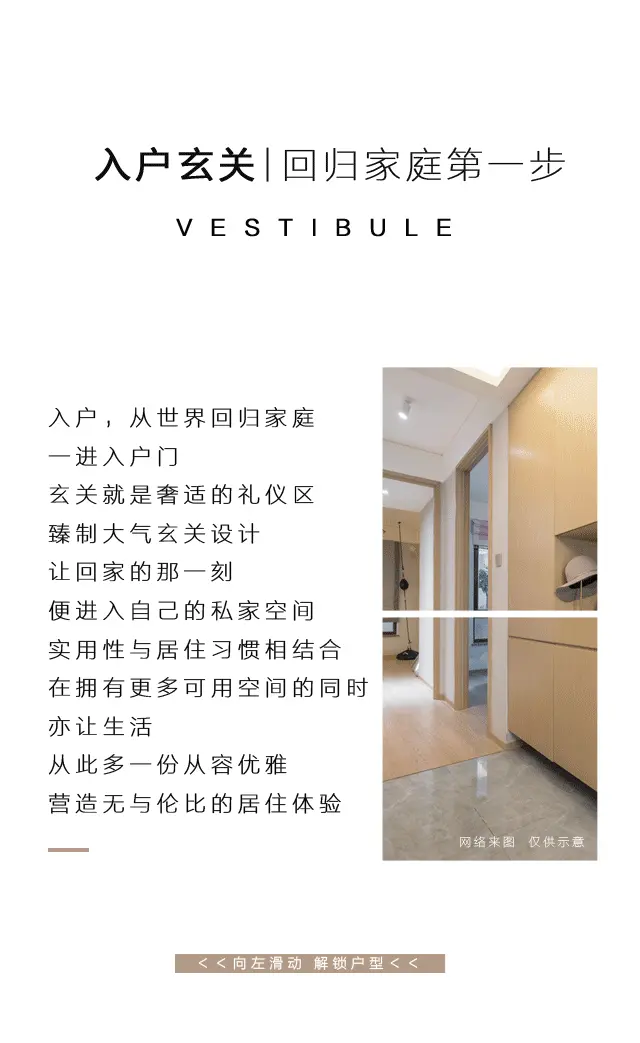 入户玄关|回归家庭第一步

VESTIBULE

入户，从世界回归家庭
一进入户门
玄关就是奢适的礼仪区
臻制大气玄关设计
让回家的那一刻
便进入自己的私家空间
实用性与居住习惯相结合
在拥有更多可用空间的同时
亦让生活
从此多一份从容优雅
营造无与伦比的居住体验

网络来图 仅供示意

<<向左滑动 解锁户型<<